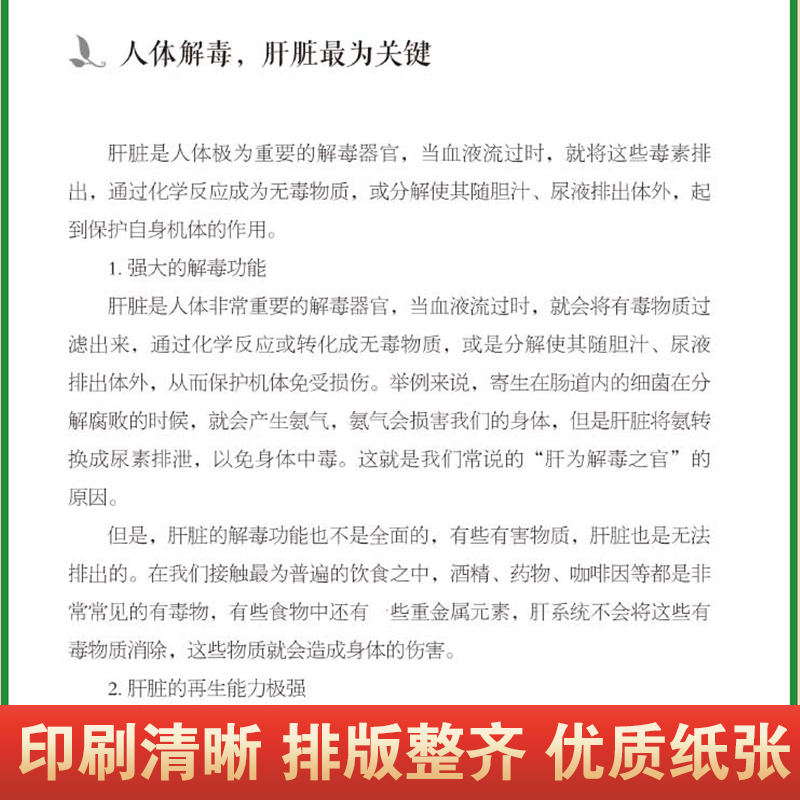 人体解毒，肝脏最为关键

肝脏是人体极为重要的解毒器官，当血液流过时，就将这些毒素排出，通过化学反应成为无毒物质，或分解使其随胆汁、尿液排出体外，起到保护自身机体的作用。

1. 强大的解毒功能

肝脏是人体非常重要的解毒器官，当血液流过时，就会将有毒物质过滤出来，通过化学反应或转化成无毒物质，或是分解使其随胆汁、尿液排出体外，从而保护机体免受损伤。举例来说，寄生在肠道内的细菌在分解腐败的时候，就会产生氨气，氨气会损害我们的身体，但是肝脏将氨转换成尿素排泄，以免身体中毒。这就是我们常说的“肝为解毒之官”的原因。

但是，肝脏的解毒功能也不是全面的，有些有害物质，肝脏也是无法排出的。在我们接触最为普遍的饮食之中，酒精、药物、咖啡因等都是非常常见的有毒物，有些食物中还有一些重金属元素，肝系统不会将这些有毒物质消除，这些物质就会造成身体的伤害。

2. 肝脏的再生能力极强

印刷清晰 排版整齐 优质纸张